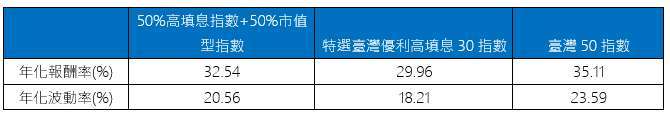 | | 50%高填息指數+50%市值型指數 | 特選臺灣優利高填息 30 指數 | 臺灣 50 指數 |
|---|---|---|---|
| 年化報酬率(%) | 32.54 | 29.96 | 35.11 |
| 年化波動率(%) | 20.56 | 18.21 | 23.59 |